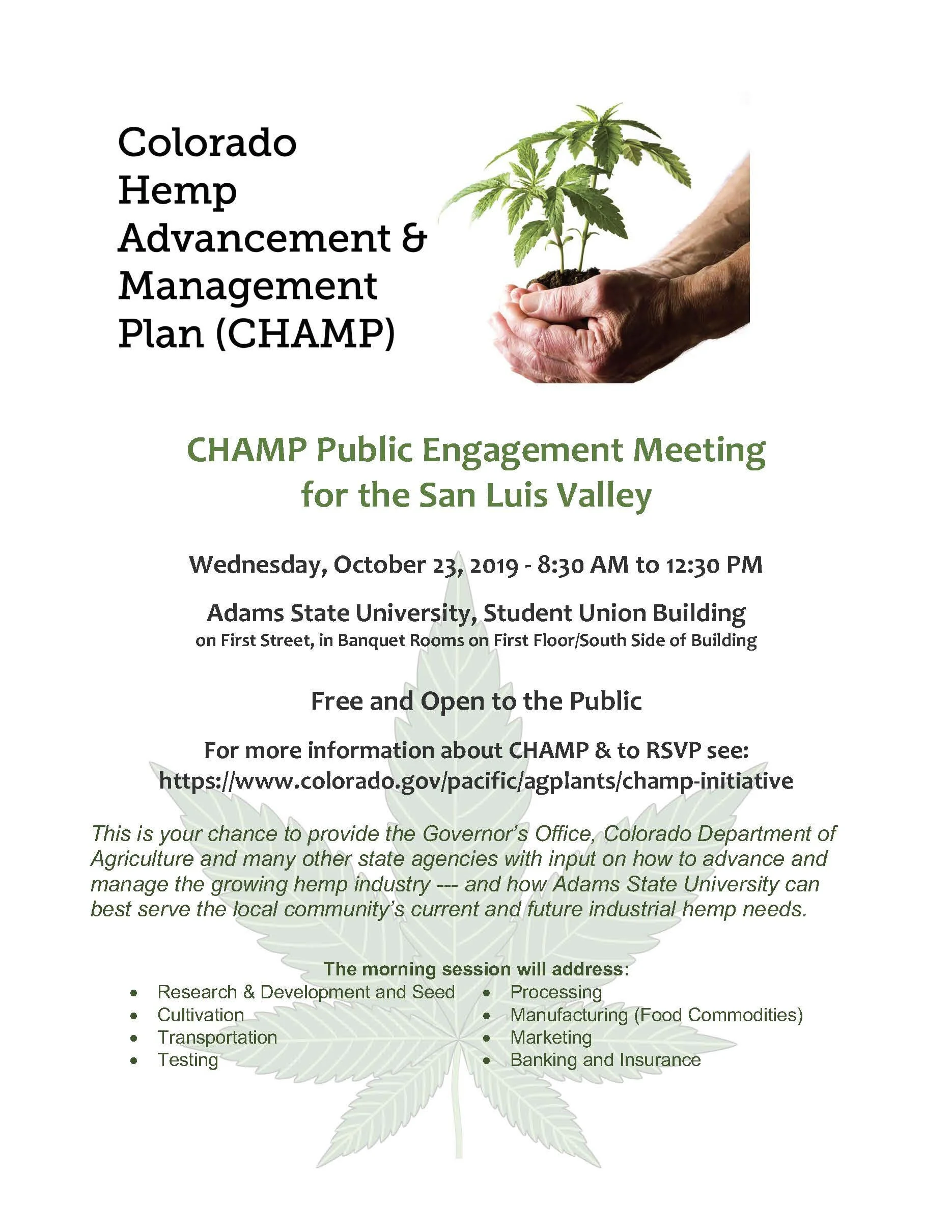 Colorado
Hemp
Advancement &
Management
Plan (CHAMP)

CHAMP Public Engagement Meeting
for the San Luis Valley

Wednesday, October 23, 2019 - 8:30 AM to 12:30 PM

Adams State University, Student Union Building
on First Street, in Banquet Rooms on First Floor/South Side of Building

Free and Open to the Public

For more information about CHAMP & to RSVP see:
https://www.colorado.gov/pacific/agplants/champ-initiative

This is your chance to provide the Governor's Office, Colorado Department of Agriculture and many other state agencies with input on how to advance and manage the growing hemp industry --- and how Adams State University can best serve the local community's current and future industrial hemp needs.

The morning session will address:
• Research & Development and Seed
• Cultivation
• Transportation
• Testing
• Processing
• Manufacturing (Food Commodities)
• Marketing
• Banking and Insurance